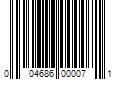 0 04686 00007 1